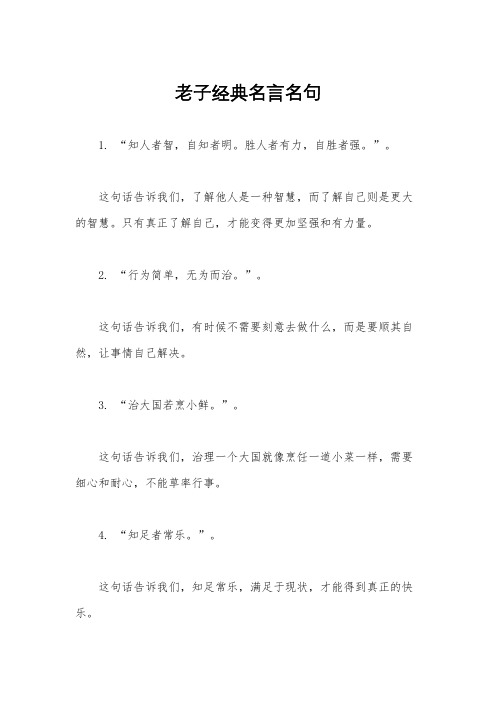 老子经典名言名句

1. “知人者智，自知者明。胜人者有力，自胜者强。”。

这句话告诉我们，了解他人是一种智慧，而了解自己则是更大的智慧。只有真正了解自己，才能变得更加坚强和有力量。

2. “行为简单，无为而治。”。

这句话告诉我们，有时候不需要刻意去做什么，而是要顺其自然，让事情自己解决。

3. “治大国若烹小鲜。”。

这句话告诉我们，治理一个大国就像烹饪一道小菜一样，需要细心和耐心，不能草率行事。

4. “知足者常乐。”。

这句话告诉我们，知足常乐，满足于现状，才能得到真正的快乐。